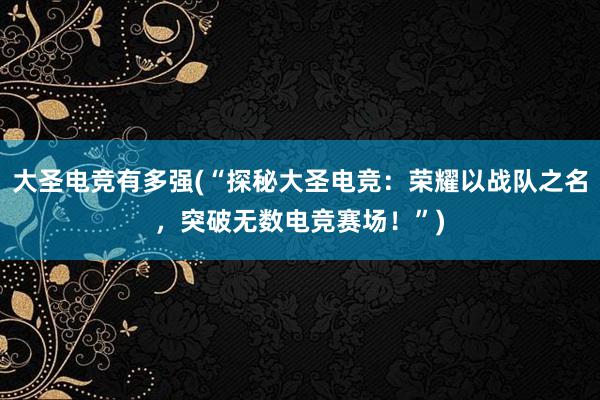 大圣电竞有多强(“探秘大圣电竞：荣耀以战队之名，突破无数电竞赛场！”)